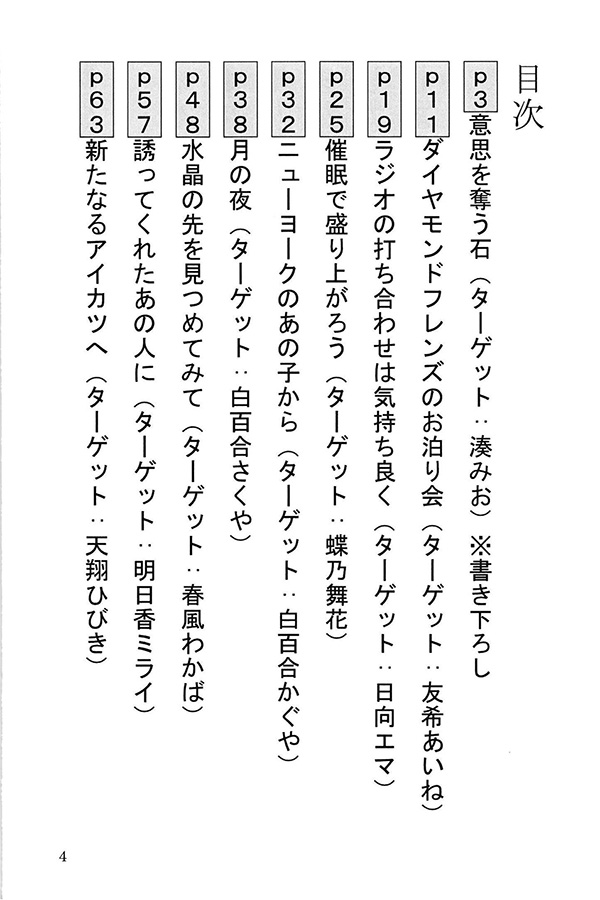 目次

p3 意思を奪う石（ターゲット：湊みお）※書き下ろし

p11 ダイヤモンドフレンズのお泊り会（ターゲット：友希あいね）

p19 ラジオの打ち合わせは気持ち良く（ターゲット：日向エマ）

p25 催眠で盛り上がろう（ターゲット：蝶乃舞花）

p32 ニューヨークのあの子から（ターゲット：白百合かぐや）

p38 月の夜（ターゲット：白百合さくや）

p48 水晶の先を見つめてみて（ターゲット：春風わかば）

p57 誘ってくれたあの人に（ターゲット：明日香ミライ）

p63 新たなるアイカツへ（ターゲット：天翔ひびき）

4